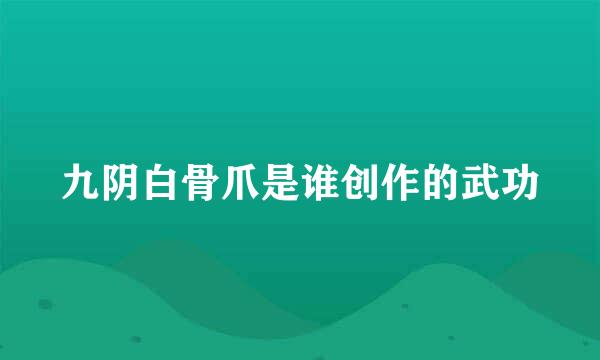 九阴白骨爪是谁创作的武功